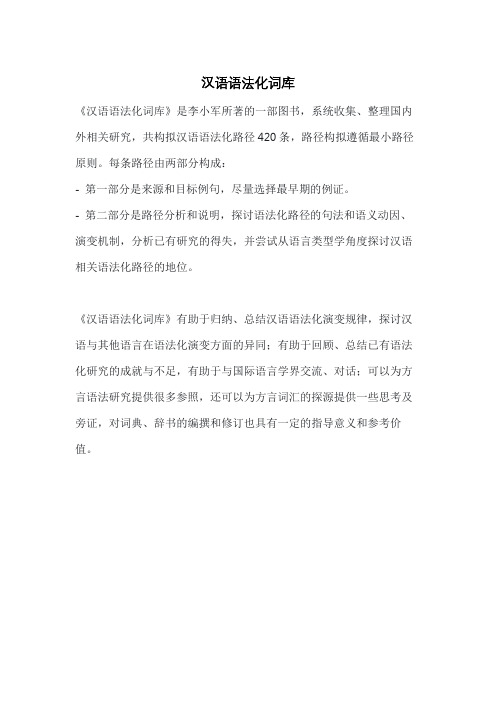 汉语语法化词库

《汉语语法化词库》是李小军所著的一部图书，系统收集、整理国内外相关研究，共构拟汉语语法化路径 420 条，路径构拟遵循最小路径原则。每条路径由两部分构成：

- 第一部分是来源和目标例句，尽量选择最早期的例证。

- 第二部分是路径分析和说明，探讨语法化路径的句法和语义动因、演变机制，分析已有研究的得失，并尝试从语言类型学角度探讨汉语相关语法化路径的地位。

《汉语语法化词库》有助于归纳、总结汉语语法化演变规律，探讨汉语与其他语言在语法化演变方面的异同；有助于回顾、总结已有语法化研究的成就与不足，有助于与国际语言学界交流、对话；可以为方言语法研究提供很多参照，还可以为方言词汇的探源提供一些思考及旁证，对词典、辞书的编撰和修订也具有一定的指导意义和参考价值。